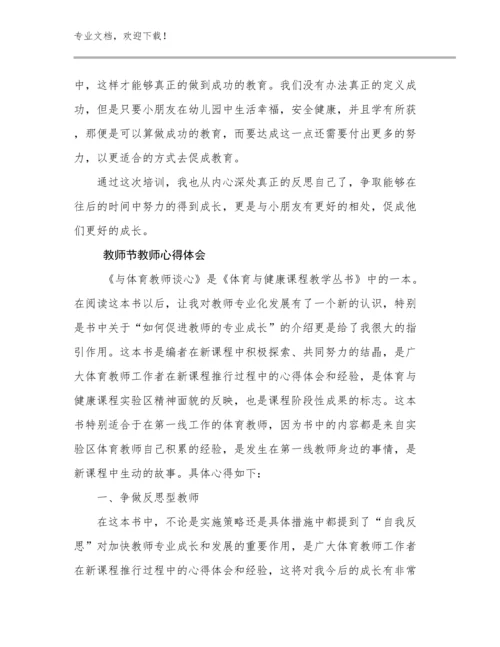 专业文档，欢迎下载！

中，这样才能够真正的做到成功的教育。我们没有办法真正的定义成功，但是只要小朋友在幼儿园中生活幸福，安全健康，并且学有所获，那便是可以算做成功的教育，而要达成这一点还需要付出更多的努力，以更适合的方式去促成教育。

通过这次培训，我也从内心深处真正的反思自己了，争取能够在往后的时间中努力的得到成长，更是与小朋友有更好的相处，促成他们更好的成长。

教师节教师心得体会

《与体育教师谈心》是《体育与健康课程教学丛书》中的一本。在阅读这本书以后，让我对教师专业化发展有了一个新的认识，特别是书中关于“如何促进教师的专业成长”的介绍更是给了我很大的指引作用。这本书是编者在新课程中积极探索、共同努力的结晶，是广大体育教师工作者在新课程推行过程中的心得体会和经验，是体育与健康课程实验区精神面貌的反映，也是课程阶段性成果的标志。这本书特别适合于在第一线工作的体育教师，因为书中的内容都是来自实验区体育教师自己积累的经验，是发生在第一线教师身边的事情，是新课程中生动的故事。具体心得如下：

一、争做反思型教师

在这本书中，不论是实施策略还是具体措施中都提到了“自我反思”对加快教师专业成长和发展的重要作用，是广大体育教师工作者在新课程推行过程中的心得体会和经验，这将对我今后的成长有非常